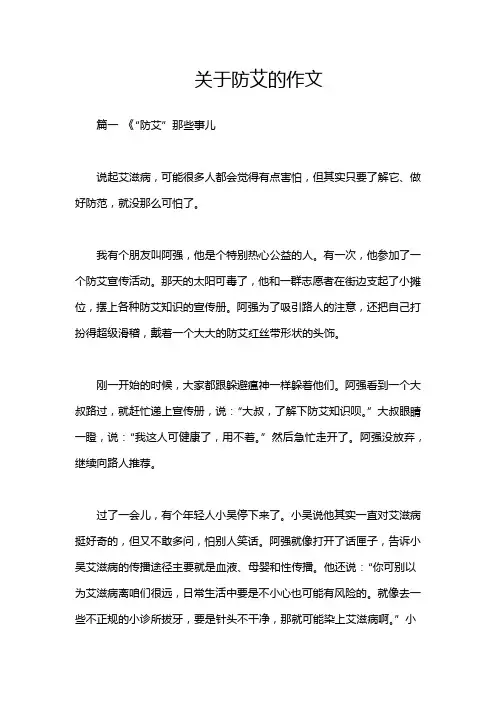 关于防艾的作文

篇一 《“防艾”那些事儿

说起艾滋病，可能很多人都会觉得有点害怕，但其实只要了解它、做好防范，就没那么可怕了。

我有个朋友叫阿强，他是个特别热心公益的人。有一次，他参加了一个防艾宣传活动。那天的太阳可毒了，他和一群志愿者在街边支起了小摊位，摆上各种防艾知识的宣传册。阿强为了吸引路人的注意，还把自己打扮得超级滑稽，戴着一个大大的防艾红丝带形状的头饰。

刚一开始的时候，大家都跟躲避瘟神一样躲着他们。阿强看到一个大叔路过，就赶忙递上宣传册，说：“大叔，了解下防艾知识呗。”大叔眼睛一瞪，说：“我这人可健康了，用不着。”然后急忙走开了。阿强没放弃，继续向路人推荐。

过了一会儿，有个年轻人小吴停下来了。小吴说他其实一直对艾滋病挺好奇的，但又不敢多问，怕别人笑话。阿强就像打开了话匣子，告诉小吴艾滋病的传播途径主要就是血液、母婴和性传播。他还说：“你可别以为艾滋病离咱们很远，日常生活中要是不小心也可能有风险的。就像去一些不正规的小诊所拔牙，要是针头不干净，那就可能染上艾滋病啊。”小